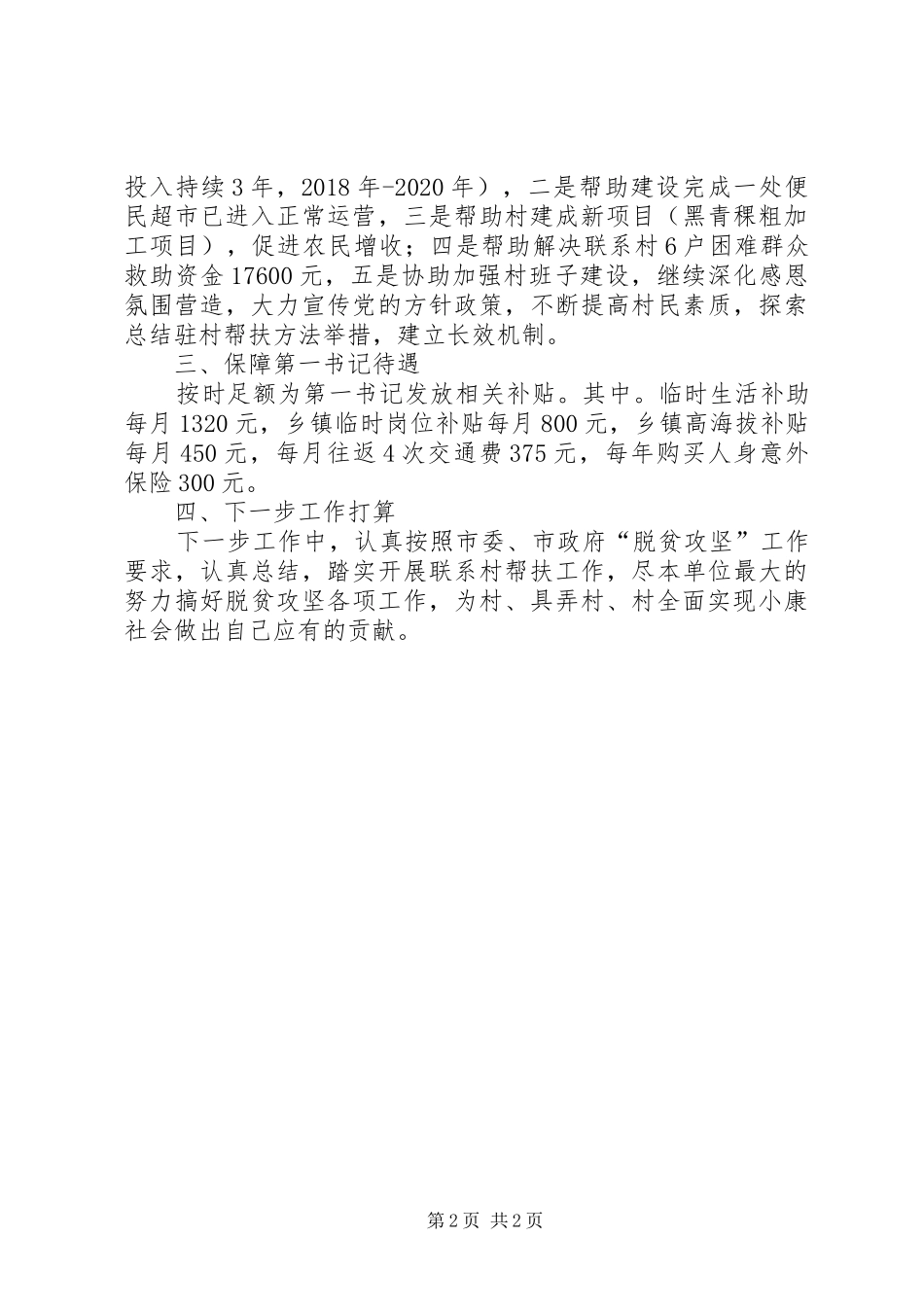 投入持续3年，2018年-2020年），二是帮助建设完成一处便民超市已进入正常运营，三是帮助村建成新项目（黑青稞粗加工项目），促进农民增收；四是帮助解决联系村6户困难群众救助资金17600元，五是协助加强村班子建设，继续深化感恩氛围营造，大力宣传党的方针政策，不断提高村民素质，探索总结驻村帮扶方法举措，建立长效机制。

三、保障第一书记待遇

按时足额为第一书记发放相关补贴。其中。临时生活补助每月1320元，乡镇临时岗位补贴每月800元，乡镇高海拔补贴每月450元，每月往返4次交通费375元，每年购买人身意外保险300元。

四、下一步工作打算

下一步工作中，认真按照市委、市政府“脱贫攻坚”工作要求，认真总结，踏实开展联系村帮扶工作，尽本单位最大的努力搞好脱贫攻坚各项工作，为村、具弄村、村全面实现小康社会做出自己应有的贡献。

第2页 共2页